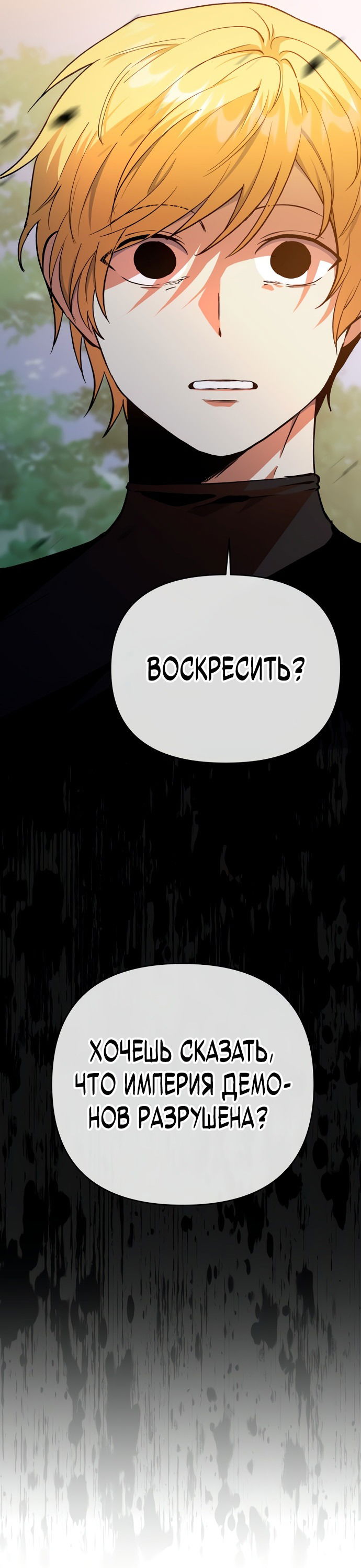 ВОСКРЕСИТЬ?

ХОЧЕШЬ СКАЗАТЬ, ЧТО ИМПЕРИЯ ДЕМОНОВ РАЗРУШЕНА?